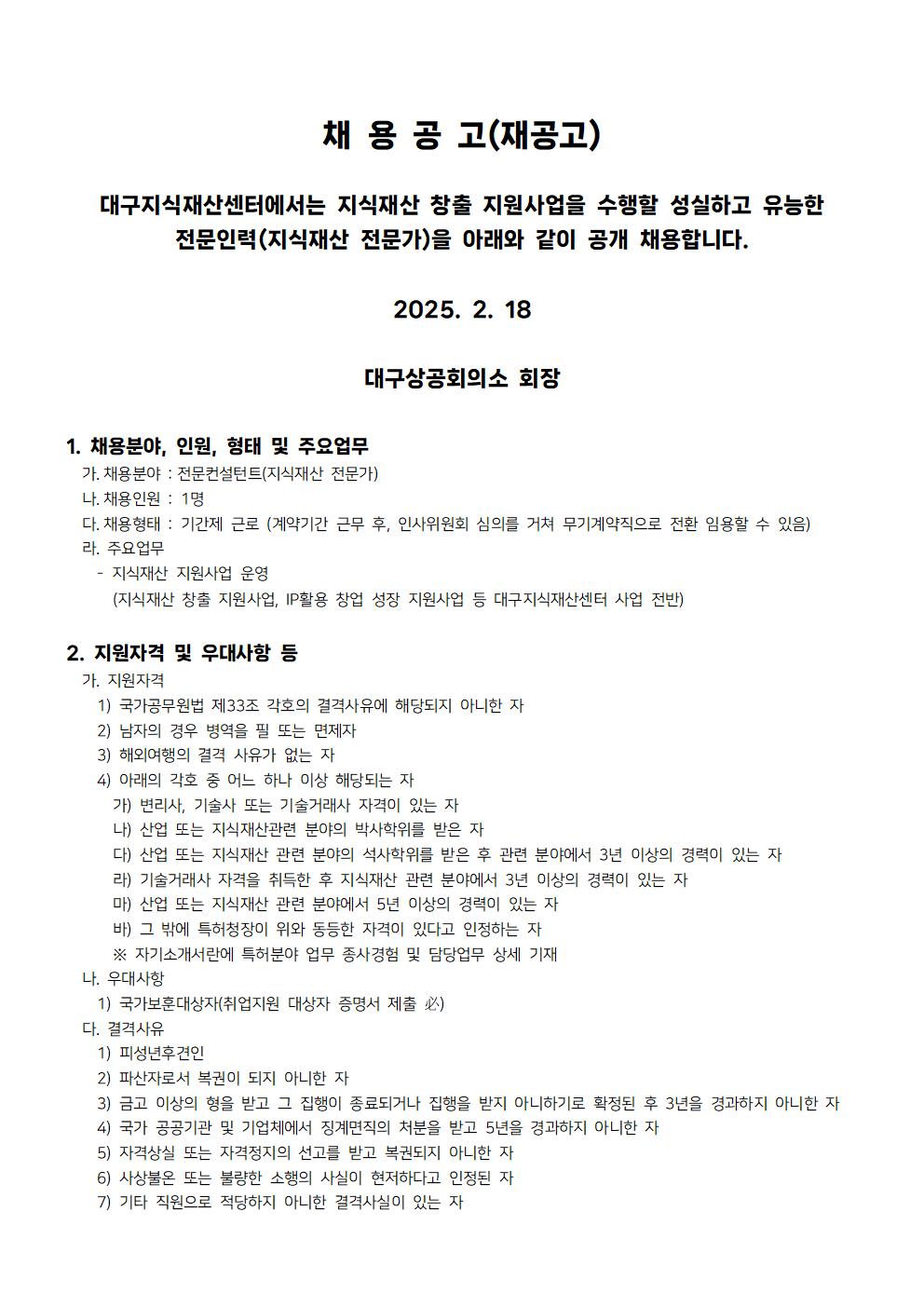 채 용 공 고(재공고)

대구지식재산센터에서는 지식재산 창출 지원사업을 수행할 성실하고 유능한 전문인력(지식재산 전문가)을 아래와 같이 공개 채용합니다.

2025. 2. 18

대구상공회의소 회장

1. 채용분야, 인원, 형태 및 주요업무
가. 채용분야 : 전문컨설턴트(지식재산 전문가)
나. 채용인원 : 1명
다. 채용형태 : 기간제 근로 (계약기간 근무 후, 인사위원회 심의를 거쳐 무기계약직으로 전환 임용할 수 있음)
라. 주요업무
- 지식재산 지원사업 운영
(지식재산 창출 지원사업, IP활용 창업 성장 지원사업 등 대구지식재산센터 사업 전반)

2. 지원자격 및 우대사항 등
가. 지원자격
1) 국가공무원법 제33조 각호의 결격사유에 해당되지 아니한 자
2) 남자의 경우 병역을 필 또는 면제자
3) 해외여행의 결격 사유가 없는 자
4) 아래의 각호 중 어느 하나 이상 해당되는 자
가) 변리사, 기술사 또는 기술거래사 자격이 있는 자
나) 산업 또는 지식재산관련 분야의 박사학위를 받은 자
다) 산업 또는 지식재산 관련 분야의 석사학위를 받은 후 관련 분야에서 3년 이상의 경력이 있는 자
라) 기술거래사 자격을 취득한 후 지식재산 관련 분야에서 3년 이상의 경력이 있는 자
마) 산업 또는 지식재산 관련 분야에서 5년 이상의 경력이 있는 자
바) 그 밖에 특허청장이 위와 동등한 자격이 있다고 인정하는 자
※ 자기소개서란에 특허분야 업무 종사경험 및 담당업무 상세 기재
나. 우대사항
1) 국가보훈대상자(취업지원 대상자 증명서 제출 必)
다. 결격사유
1) 피성년후견인
2) 파산자로서 복권이 되지 아니한 자
3) 금고 이상의 형을 받고 그 집행이 종료되거나 집행을 받지 아니하기로 확정된 후 3년을 경과하지 아니한 자
4) 국가 공공기관 및 기업체에서 징계면직의 처분을 받고 5년을 경과하지 아니한 자
5) 자격상실 또는 자격정지의 선고를 받고 복권되지 아니한 자
6) 사상불온 또는 불량한 소행의 사실이 현저하다고 인정된 자
7) 기타 직원으로 적당하지 아니한 결격사실이 있는 자